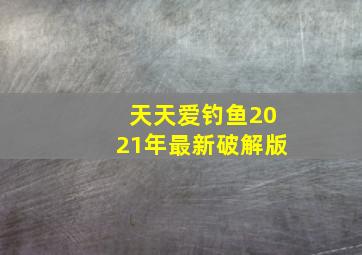 天天爱钓鱼2021年最新破解版